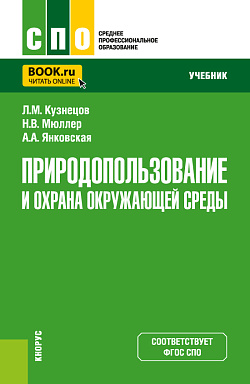 СПО
СРЕДНЕЕ ПРОФЕССИОНАЛЬНОЕ ОБРАЗОВАНИЕ

BOOK.ru
ЧИТАТЬ ONLINE

УЧЕБНИК

Л.М. Кузнецов
Н.В. Мюллер
А.А. Янковская

ПРИРОДОПОЛЬЗОВАНИЕ И ОХРАНА ОКРУЖАЮЩЕЙ СРЕДЫ

КНОРУС

СООТВЕТСТВУЕТ ФГОС СПО